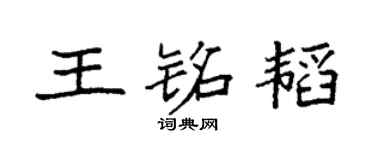 王铭韬

词典网